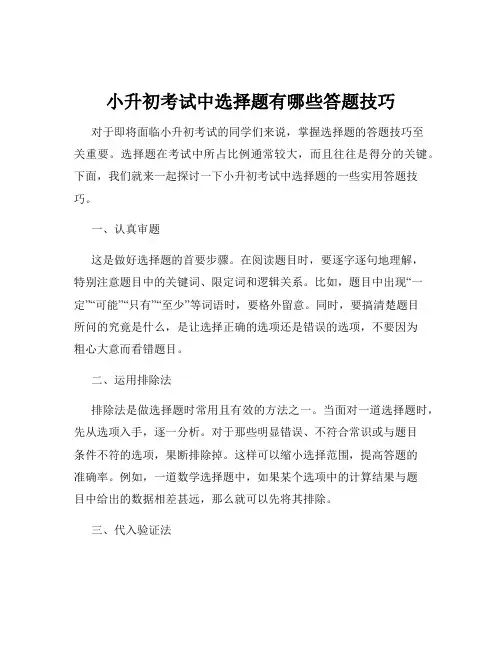 小升初考试中选择题有哪些答题技巧

对于即将面临小升初考试的同学们来说，掌握选择题的答题技巧至关重要。选择题在考试中所占比例通常较大，而且往往是得分的关键。下面，我们就来一起探讨一下小升初考试中选择题的一些实用答题技巧。

一、认真审题

这是做好选择题的首要步骤。在阅读题目时，要逐字逐句地理解，特别注意题目中的关键词、限定词和逻辑关系。比如，题目中出现“一定”“可能”“只有”“至少”等词语时，要格外留意。同时，要搞清楚题目所问的究竟是什么，是让选择正确的选项还是错误的选项，不要因为粗心大意而看错题目。

二、运用排除法

排除法是做选择题时常用且有效的方法之一。当面对一道选择题时，先从选项入手，逐一分析。对于那些明显错误、不符合常识或与题目条件不符的选项，果断排除掉。这样可以缩小选择范围，提高答题的准确率。例如，一道数学选择题中，如果某个选项中的计算结果与题目中给出的数据相差甚远，那么就可以先将其排除。

三、代入验证法